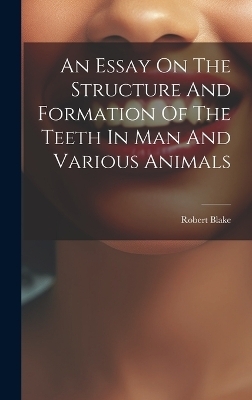 An Essay On The Structure And Formation Of The Teeth In Man And Various Animals

Robert Blake